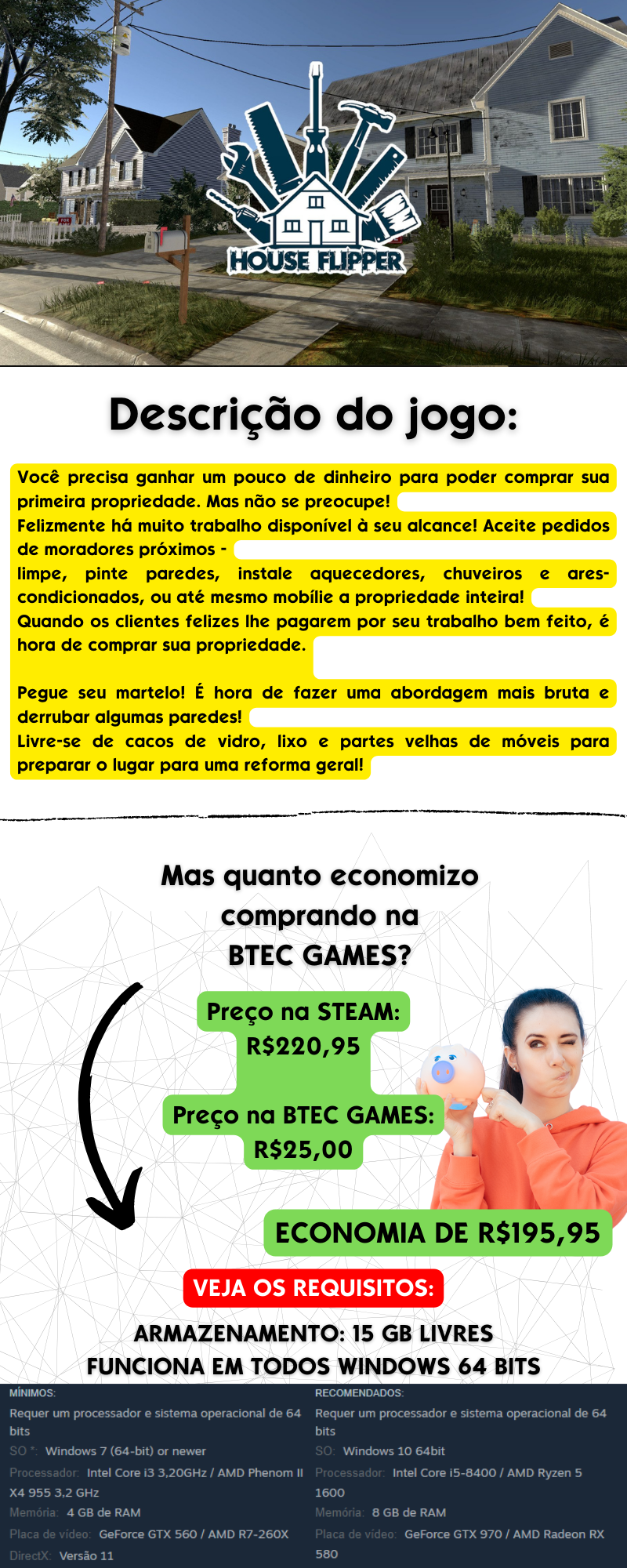 HOUSE FLIPPER

Descrição do jogo:

Você precisa ganhar um pouco de dinheiro para poder comprar sua primeira propriedade. Mas não se preocupe!
Felizmente há muito trabalho disponível à seu alcance! Aceite pedidos de moradores próximos -
limpe, pinte paredes, instale aquecedores, chuveiros e ares-condicionados, ou até mesmo mobílie a propriedade inteira!
Quando os clientes felizes lhe pagarem por seu trabalho bem feito, é hora de comprar sua propriedade.

Pegue seu martelo! É hora de fazer uma abordagem mais bruta e derrubar algumas paredes!
Livre-se de cacos de vidro, lixo e partes velhas de móveis para preparar o lugar para uma reforma geral!

Mas quanto economizo comprando na BTEC GAMES?

Preço na STEAM: R$220,95

Preço na BTEC GAMES: R$25,00

ECONOMIA DE R$195,95

VEJA OS REQUISITOS:

ARMAZENAMENTO: 15 GB LIVRES
FUNCIONA EM TODOS WINDOWS 64 BITS

MÍNIMOS:
Requer um processador e sistema operacional de 64 bits
SO *: Windows 7 (64-bit) or newer
Processador: Intel Core i3 3,20GHz / AMD Phenom II X4 955 3,2 GHz
Memória: 4 GB de RAM
Placa de vídeo: GeForce GTX 560 / AMD R7-260X
DirectX: Versão 11

RECOMENDADOS:
Requer um processador e sistema operacional de 64 bits
SO: Windows 10 64bit
Processador: Intel Core i5-8400 / AMD Ryzen 5 1600
Memória: 8 GB de RAM
Placa de vídeo: GeForce GTX 970 / AMD Radeon RX 580